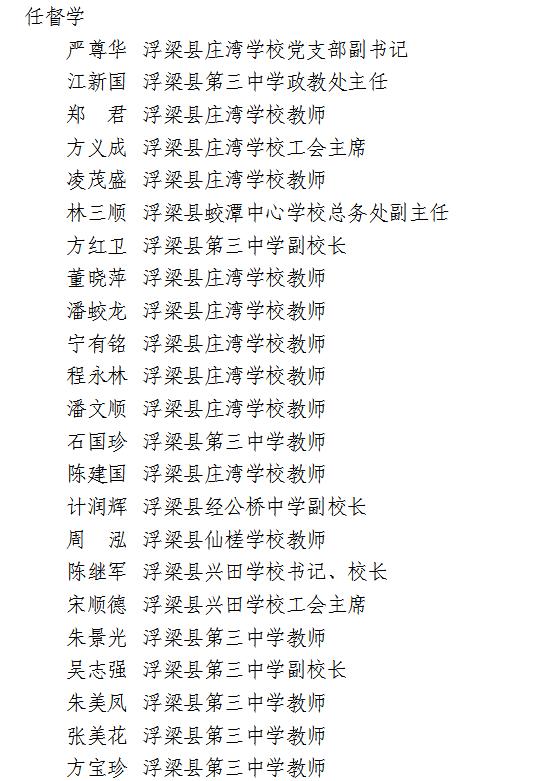 任督学

严尊华 浮梁县庄湾学校党支部副书记

江新国 浮梁县第三中学政教处主任

郑　君 浮梁县庄湾学校教师

方义成 浮梁县庄湾学校工会主席

凌茂盛 浮梁县庄湾学校教师

林三顺 浮梁县蛟潭中心学校总务处副主任

方红卫 浮梁县第三中学副校长

董晓萍 浮梁县庄湾学校教师

潘蛟龙 浮梁县庄湾学校教师

宁有铭 浮梁县庄湾学校教师

程永林 浮梁县庄湾学校教师

潘文顺 浮梁县庄湾学校教师

石国珍 浮梁县第三中学教师

陈建国 浮梁县庄湾学校教师

计润辉 浮梁县经公桥中学副校长

周　泓 浮梁县仙槎学校教师

陈继军 浮梁县兴田学校书记、校长

宋顺德 浮梁县兴田学校工会主席

朱景光 浮梁县第三中学教师

吴志强 浮梁县第三中学副校长

朱美凤 浮梁县第三中学教师

张美花 浮梁县第三中学教师

方宝珍 浮梁县第三中学教师